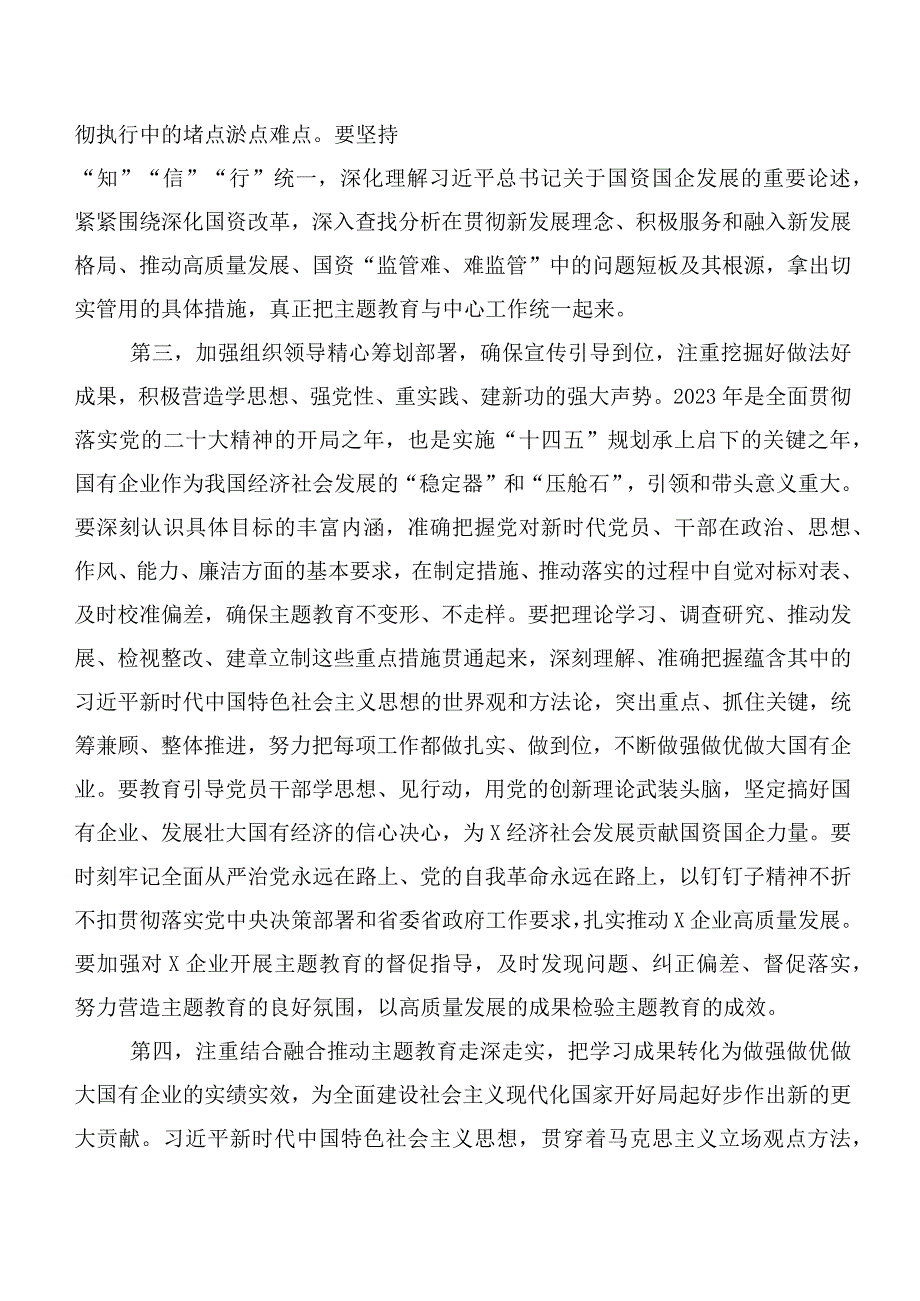 彻执行中的堵点淤点难点。要坚持“知”“信”“行”统一，深化理解习近平总书记关于国资国企发展的重要论述，紧紧围绕深化国资改革，深入查找分析在贯彻新发展理念、积极服务和融入新发展格局、推动高质量发展、国资“监管难、难监管”中的问题短板及其根源，拿出切实管用的具体措施，真正把主题教育与中心工作统一起来。

第三，加强组织领导精心筹划部署，确保宣传引导到位，注重挖掘好做法好成果，积极营造学思想、强党性、重实践、建新功的强大声势。2023年是全面贯彻落实党的二十大精神的开局之年，也是实施“十四五”规划承上启下的关键之年，国有企业作为我国经济社会发展的“稳定器”和“压舱石”，引领和带头意义重大。要深刻认识具体目标的丰富内涵，准确把握党对新时代党员、干部在政治、思想、作风、能力、廉洁方面的基本要求，在制定措施、推动落实的过程中自觉对标对表、及时校准偏差，确保主题教育不变形、不走样。要把理论学习、调查研究、推动发展、检视整改、建章立制这些重点措施贯通起来，深刻理解、准确把握蕴含其中的习近平新时代中国特色社会主义思想的世界观和方法论，突出重点、抓住关键，统筹兼顾、整体推进，努力把每项工作都做扎实、做到位，不断做强做优做大国有企业。要教育引导党员干部学思想、见行动，用党的创新理论武装头脑，坚定搞好国有企业、发展壮大国有经济的信心决心，为X经济社会发展贡献国资国企力量。要时刻牢记全面从严治党永远在路上、党的自我革命永远在路上，以钉钉子精神不折不扣贯彻落实党中央决策部署和省委省政府工作要求，扎实推动X企业高质量发展。要加强对X企业开展主题教育的督促指导，及时发现问题、纠正偏差、督促落实，努力营造主题教育的良好氛围，以高质量发展的成果检验主题教育的成效。

第四，注重结合融合推动主题教育走深走实，把学习成果转化为做强做优做大国有企业的实绩实效，为全面建设社会主义现代化国家开好局起好步作出新的更大贡献。习近平新时代中国特色社会主义思想，贯穿着马克思主义立场观点方法，